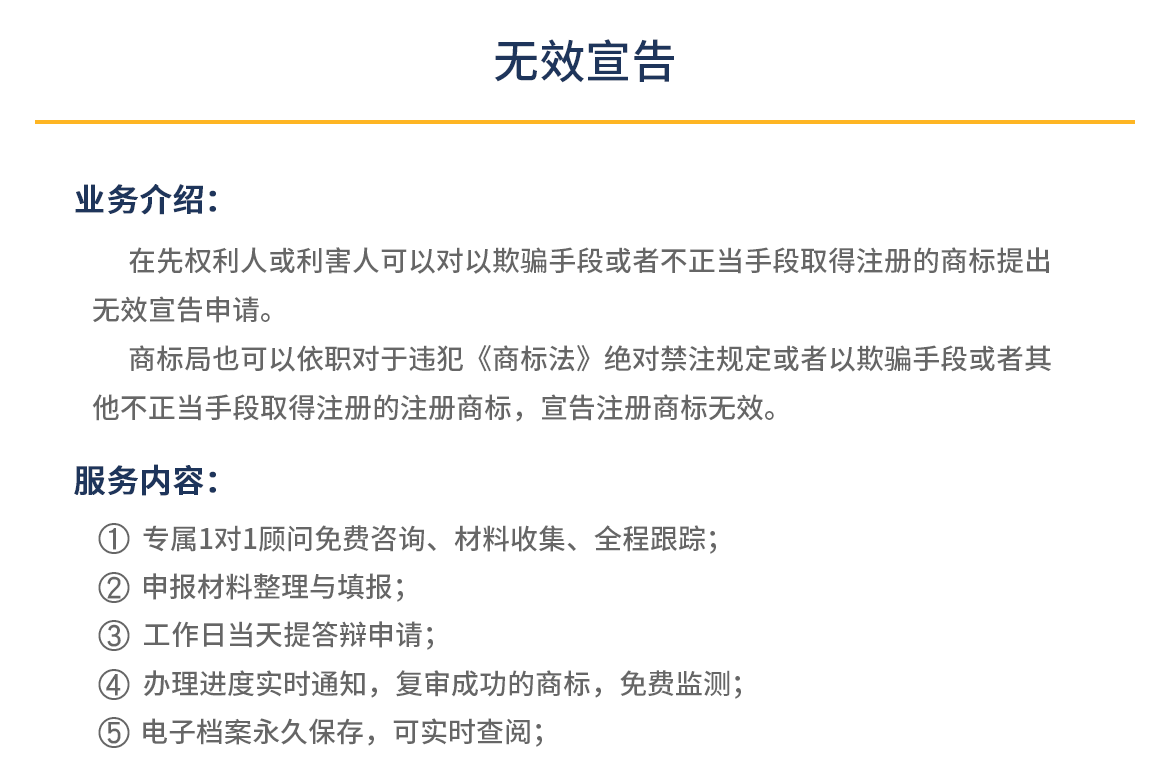 无效宣告

业务介绍：

在先权利人或利害人可以对以欺骗手段或者不正当手段取得注册的商标提出无效宣告申请。

商标局也可以依职对于违犯《商标法》绝对禁注规定或者以欺骗手段或者其他不正当手段取得注册的注册商标，宣告注册商标无效。

服务内容：

① 专属1对1顾问免费咨询、材料收集、全程跟踪；
② 申报材料整理与填报；
③ 工作日当天提答辩申请；
④ 办理进度实时通知，复审成功的商标，免费监测；
⑤ 电子档案永久保存，可实时查阅；